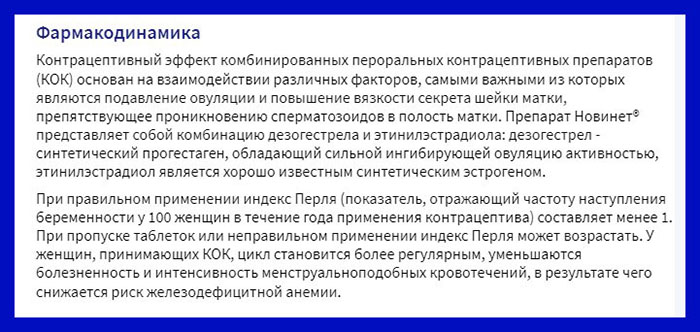 Фармакодинамика

Контрацептивный эффект комбинированных пероральных контрацептивных препаратов (КОК) основан на взаимодействии различных факторов, самыми важными из которых являются подавление овуляции и повышение вязкости секрета шейки матки, препятствующее проникновению сперматозоидов в полость матки. Препарат Новинет® представляет собой комбинацию дезогестрела и этинилэстрадиола: дезогестрел - синтетический прогестаген, обладающий сильной ингибирующей овуляцию активностью, этинилэстрадиол является хорошо известным синтетическим эстрогеном.

При правильном применении индекс Перля (показатель, отражающий частоту наступления беременности у 100 женщин в течение года применения контрацептива) составляет менее 1. При пропуске таблеток или неправильном применении индекс Перля может возрастать. У женщин, принимающих КОК, цикл становится более регулярным, уменьшаются болезненность и интенсивность менструальноподобных кровотечений, в результате чего снижается риск железодефицитной анемии.